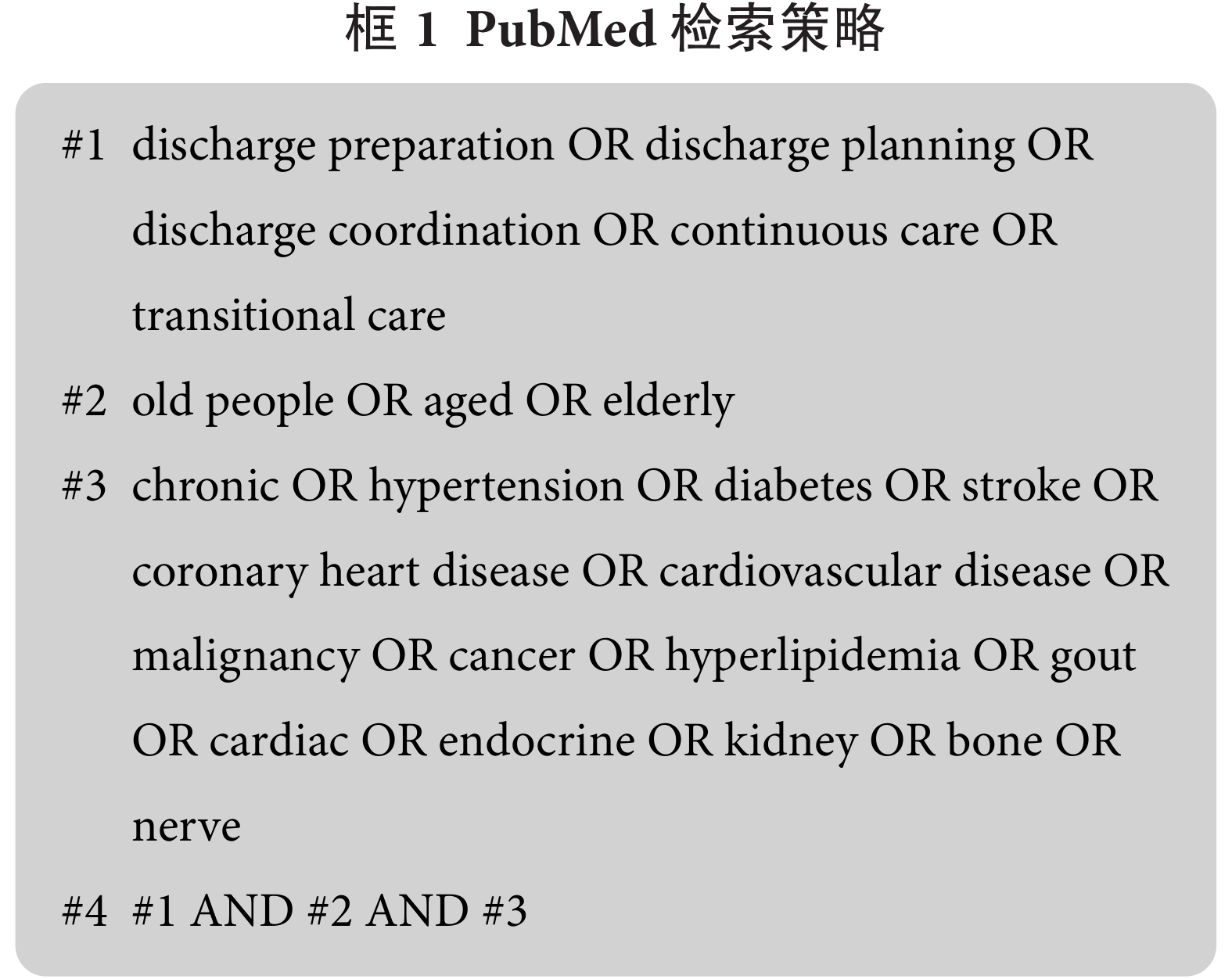 框 1 PubMed 检索策略

#1 discharge preparation OR discharge planning OR discharge coordination OR continuous care OR transitional care

#2 old people OR aged OR elderly

#3 chronic OR hypertension OR diabetes OR stroke OR coronary heart disease OR cardiovascular disease OR malignancy OR cancer OR hyperlipidemia OR gout OR cardiac OR endocrine OR kidney OR bone OR nerve

#4 #1 AND #2 AND #3